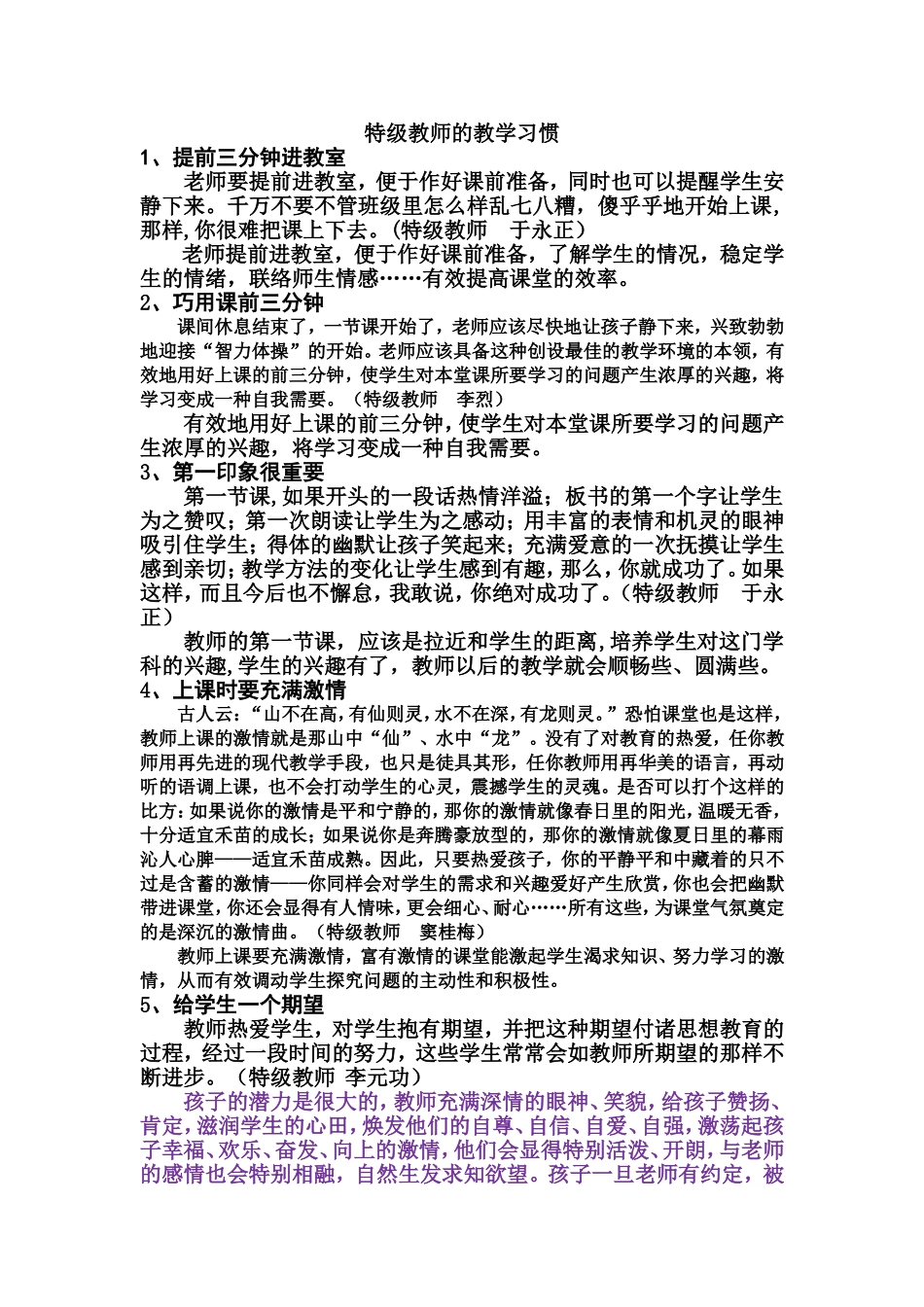 特级教师的教学习惯
1、提前三分钟进教室
老师要提前进教室，便于作好课前准备，同时也可以提醒学生安静下来。千万不要不管班级里怎么样乱七八糟，傻乎乎地开始上课，那样,你很难把课上下去。(特级教师　于永正)
老师提前进教室，便于作好课前准备，了解学生的情况，稳定学生的情绪，联络师生情感……有效提高课堂的效率。
2、巧用课前三分钟
课间休息结束了，一节课开始了，老师应该尽快地让孩子静下来，兴致勃勃地迎接“智力体操”的开始。老师应该具备这种创设最佳的教学环境的本领，有效地用好上课的前三分钟，使学生对本堂课所要学习的问题产生浓厚的兴趣，将学习变成一种自我需要。（特级教师　李烈）
有效地用好上课的前三分钟，使学生对本堂课所要学习的问题产生浓厚的兴趣，将学习变成一种自我需要。
3、第一印象很重要
第一节课,如果开头的一段话热情洋溢；板书的第一个字让学生为之赞叹；第一次朗读让学生为之感动；用丰富的表情和机灵的眼神吸引住学生；得体的幽默让孩子笑起来；充满爱意的一次抚摸让学生感到亲切；教学方法的变化让学生感到有趣，那么，你就成功了。如果这样，而且今后也不懈怠，我敢说，你绝对成功了。(特级教师　于永正)
教师的第一节课，应该是拉近和学生的距离,培养学生对这门学科的兴趣,学生的兴趣有了，教师以后的教学就会顺畅些、圆满些。
4、上课时要充满激情
古人云：“山不在高，有仙则灵，水不在深，有龙则灵。”恐怕课堂也是这样，教师上课的激情就是那山中“仙”、水中“龙”。没有了对教育的热爱，任你教师用再先进的现代教学手段，也只是徒具其形，任你教师用再华美的语言，再动听的语调上课，也不会打动学生的心灵，震撼学生的灵魂。是否可以打个这样的比方：如果说你的激情是平和宁静的，那你的激情就像春日里的阳光，温暖无香，十分适宜禾苗的成长；如果说你是奔腾豪放型的，那你的激情就像夏日里的幕雨沁人心脾——适宜禾苗成熟。因此，只要热爱孩子，你的平静平和中藏着的只不过是含蓄的激情——你同样会对学生的需求和兴趣爱好产生欣赏，你也会把幽默带进课堂，你还会显得有人情味，更会细心、耐心……所有这些，为课堂气氛奠定的是深沉的激情曲。（特级教师　窦桂梅）
教师上课要充满激情，富有激情的课堂能激起学生渴求知识、努力学习的激情，从而有效调动学生探究问题的主动性和积极性。
5、给学生一个期望
教师热爱学生，对学生抱有期望，并把这种期望付诸思想教育的过程，经过一段时间的努力，这些学生常常会如教师所期望的那样不断进步。（特级教师 李元功）
孩子的潜力是很大的，教师充满深情的眼神、笑貌，给孩子赞扬、肯定，滋润学生的心田，焕发他们的自尊、自信、自爱、自强，激荡起孩子幸福、欢乐、奋发、向上的激情，他们会显得特别活泼、开朗，与老师的感情也会特别相融，自然生发求知欲望。孩子一旦老师有约定，被